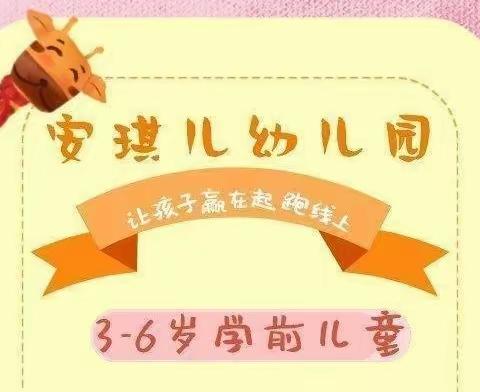 安琪儿幼儿园

让孩子赢在起跑线上

3-6岁学前儿童